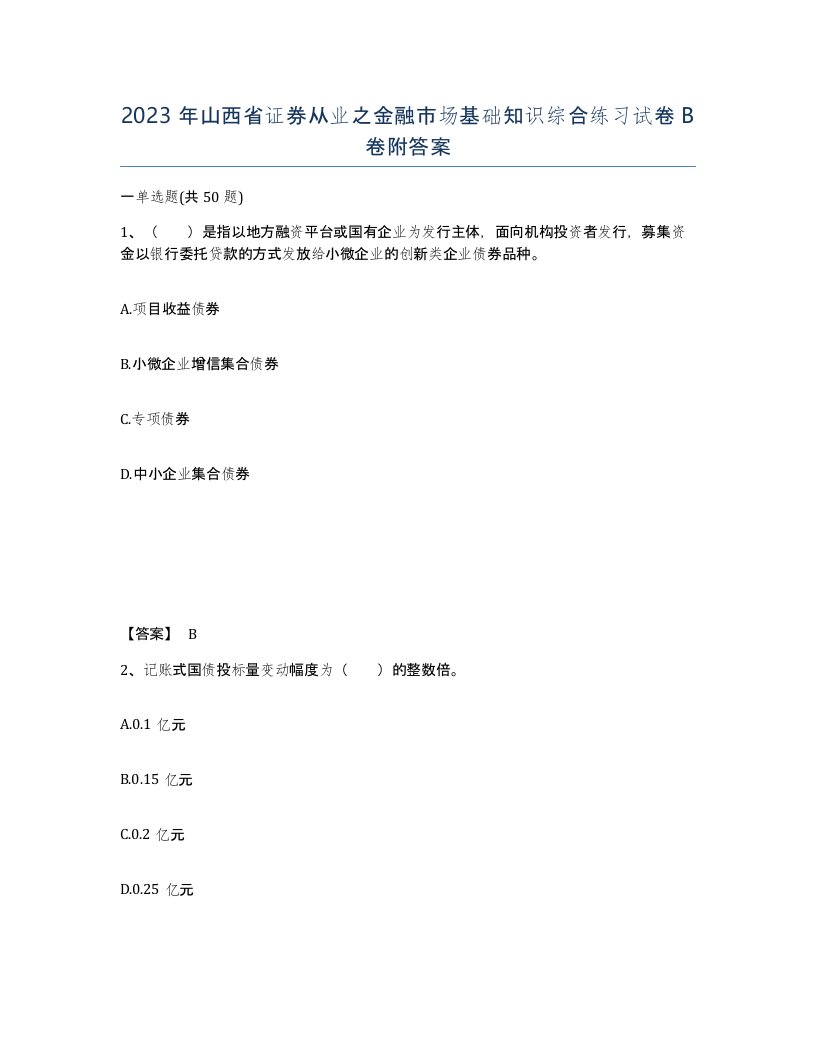 2023 年山西省证券从业之金融市场基础知识综合练习试卷 B 卷附答案

一单选题(共 50 题)

1、（　　）是指以地方融资平台或国有企业为发行主体，面向机构投资者发行，募集资金以银行委托贷款的方式发放给小微企业的创新类企业债券品种。

A.项目收益债券

B.小微企业增信集合债券

C.专项债券

D.中小企业集合债券

【答案】 B

2、记账式国债投标量变动幅度为（　　）的整数倍。

A.0.1 亿元

B.0.15 亿元

C.0.2 亿元

D.0.25 亿元